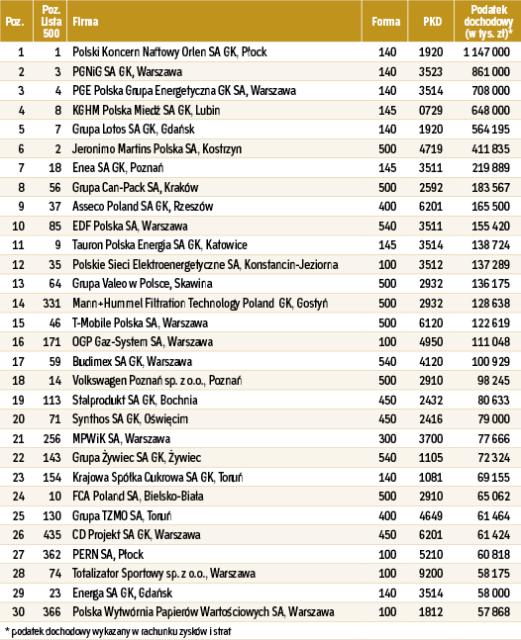 | Poz. | Poz. Lista 500 | Firma | Forma | PKD | Podatek dochodowy (w tys. zł)* |
|---|---|---|---|---|---|
| 1 | 1 | Polski Koncern Naftowy Orlen SA GK, Płock | 140 | 1920 | 1 147 000 |
| 2 | 3 | PGNiG SA GK, Warszawa | 140 | 3523 | 861 000 |
| 3 | 4 | PGE Polska Grupa Energetyczna GK SA, Warszawa | 140 | 3514 | 708 000 |
| 4 | 8 | KGHM Polska Miedź SA GK, Lubin | 145 | 0729 | 648 000 |
| 5 | 7 | Grupa Lotos SA GK, Gdańsk | 140 | 1920 | 564 195 |
| 6 | 2 | Jeronimo Martins Polska SA, Kostrzyn | 500 | 4719 | 411 835 |
| 7 | 18 | Enea SA GK, Poznań | 145 | 3511 | 219 889 |
| 8 | 56 | Grupa Can-Pack SA, Kraków | 500 | 2592 | 183 567 |
| 9 | 37 | Asseco Poland SA GK, Rzeszów | 400 | 6201 | 165 500 |
| 10 | 85 | EDF Polska SA, Warszawa | 540 | 3511 | 155 420 |
| 11 | 9 | Tauron Polska Energia SA GK, Katowice | 145 | 3514 | 138 724 |
| 12 | 35 | Polskie Sieci Elektroenergetyczne SA, Konstancin-Jeziorna | 100 | 3512 | 137 289 |
| 13 | 64 | Grupa Valeo w Polsce, Skawina | 500 | 2932 | 136 175 |
| 14 | 331 | Mann+Hummel Filtration Technology Poland GK, Gostyń | 500 | 2932 | 128 638 |
| 15 | 46 | T-Mobile Polska SA, Warszawa | 500 | 6120 | 122 619 |
| 16 | 171 | OGP Gaz-System SA, Warszawa | 100 | 4950 | 111 048 |
| 17 | 59 | Budimex SA GK, Warszawa | 540 | 4120 | 100 929 |
| 18 | 14 | Volkswagen Poznań sp. z o.o., Poznań | 500 | 2910 | 98 245 |
| 19 | 113 | Stalprodukt SA GK, Bochnia | 450 | 2432 | 80 633 |
| 20 | 71 | Synthos SA GK, Oświęcim | 450 | 2416 | 79 000 |
| 21 | 256 | MPWiK SA, Warszawa | 300 | 3700 | 77 666 |
| 22 | 143 | Grupa Żywiec SA GK, Żywiec | 540 | 1105 | 72 324 |
| 23 | 154 | Krajowa Spółka Cukrowa SA GK, Toruń | 140 | 1081 | 69 155 |
| 24 | 10 | FCA Poland SA, Bielsko-Biała | 500 | 2910 | 65 062 |
| 25 | 130 | Grupa TZMO SA, Toruń | 400 | 4649 | 61 464 |
| 26 | 435 | CD Projekt SA GK, Warszawa | 450 | 6201 | 61 424 |
| 27 | 362 | PERN SA, Płock | 100 | 5210 | 60 818 |
| 28 | 74 | Totalizator Sportowy sp. z o.o., Warszawa | 100 | 9200 | 58 175 |
| 29 | 23 | Energa SA GK, Gdańsk | 140 | 3514 | 58 000 |
| 30 | 366 | Polska Wytwórnia Papierów Wartościowych SA, Warszawa | 100 | 1812 | 57 868 |

* podatek dochodowy wykazany w rachunku zysków i strat